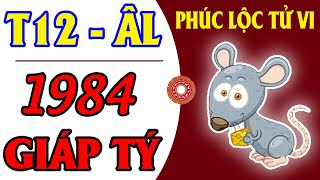 T12 - ÂL
1984
GIÁP TÝ
PHÚC LỘC TỬ VI